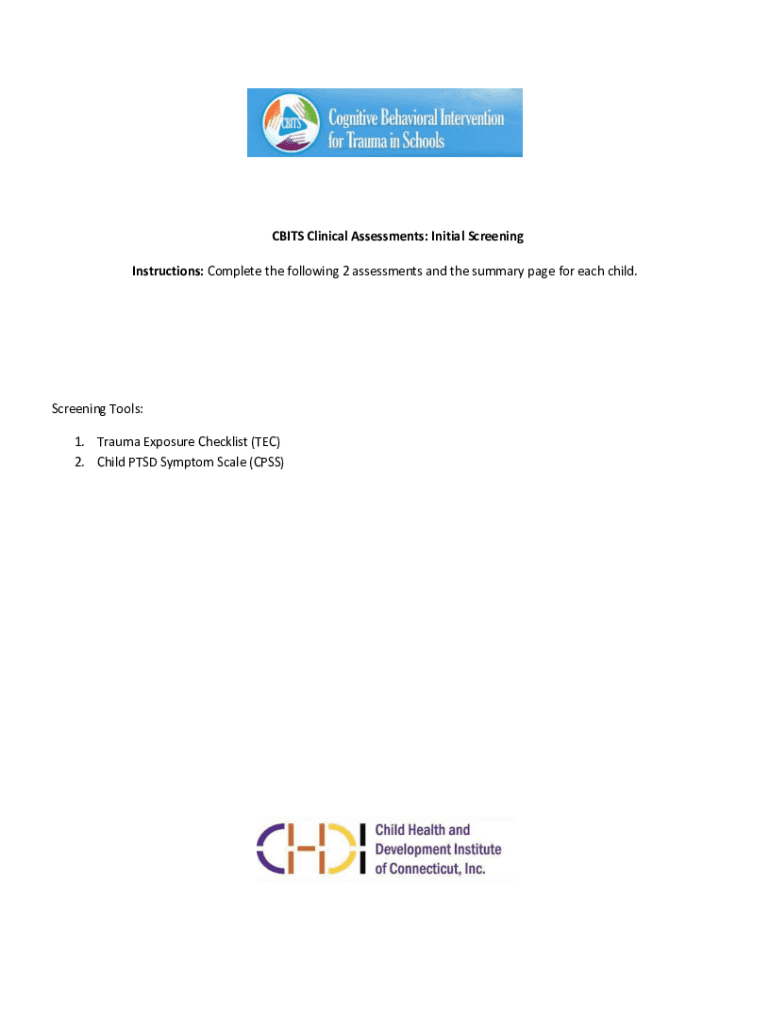 CBITS Cognitive Behavioral Intervention for Trauma in Schools

CBITS Clinical Assessments: Initial Screening

Instructions: Complete the following 2 assessments and the summary page for each child.

Screening Tools:

1. Trauma Exposure Checklist (TEC)
2. Child PTSD Symptom Scale (CPSS)

CHDI Child Health and Development Institute of Connecticut, Inc.